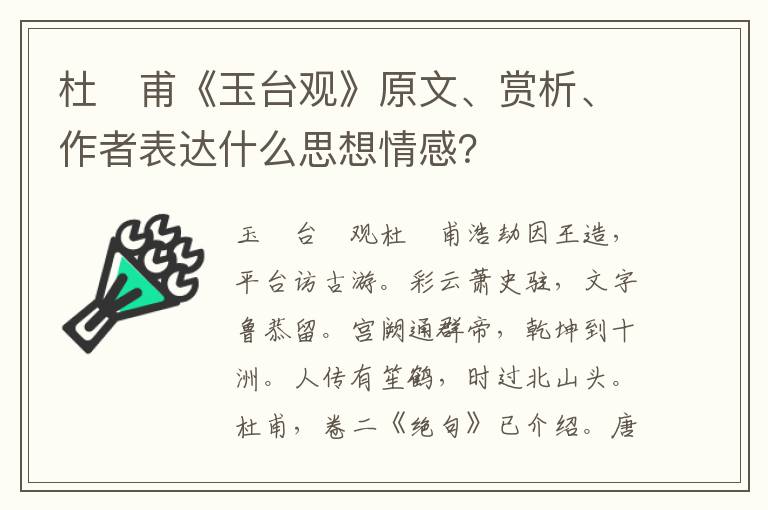 杜　甫《玉台观》原文、赏析、作者表达什么思想情感？

玉　台　观杜　甫浩劫因王造，平台访古游。彩云萧史驻，文字鲁恭留。宫阙通群帝，乾坤到十洲。人传有笙鹤，时过北山头。杜甫，卷二《绝句》已介绍。唐